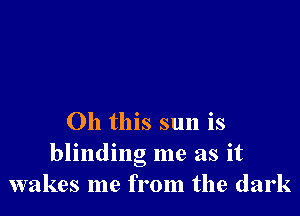 Oh this sun is
blinding me as it
wakes me from the dark